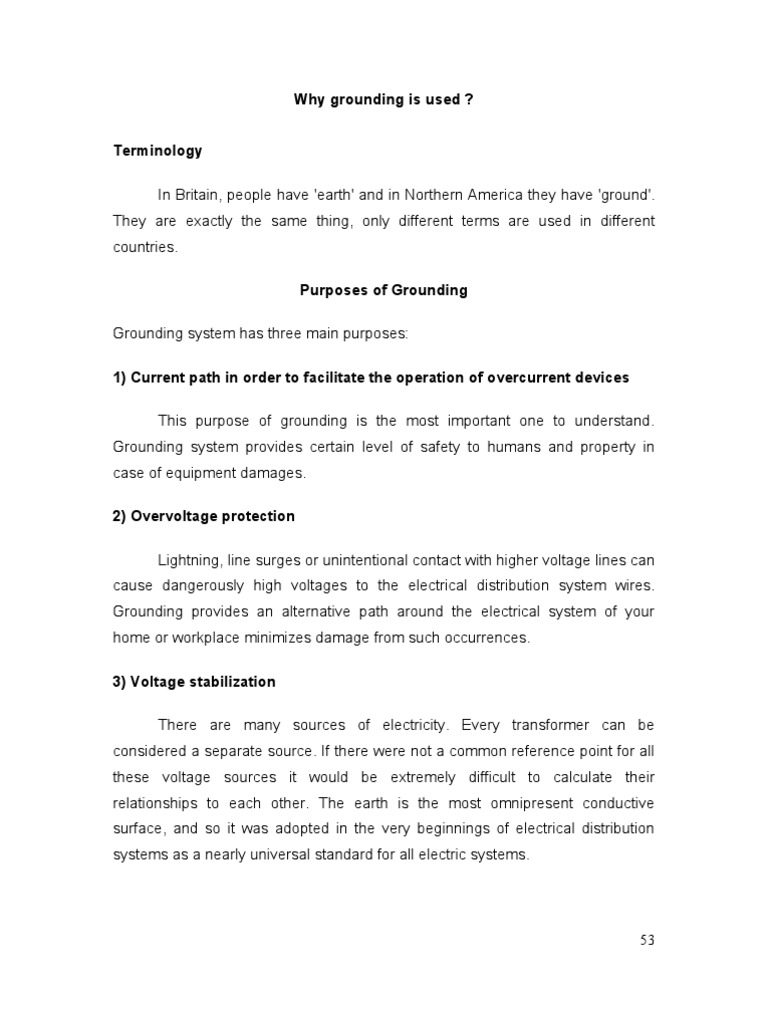 Why grounding is used ?

Terminology

In Britain, people have 'earth' and in Northern America they have 'ground'. They are exactly the same thing, only different terms are used in different countries.

Purposes of Grounding

Grounding system has three main purposes:

1) Current path in order to facilitate the operation of overcurrent devices

This purpose of grounding is the most important one to understand. Grounding system provides certain level of safety to humans and property in case of equipment damages.

2) Overvoltage protection

Lightning, line surges or unintentional contact with higher voltage lines can cause dangerously high voltages to the electrical distribution system wires. Grounding provides an alternative path around the electrical system of your home or workplace minimizes damage from such occurrences.

3) Voltage stabilization

There are many sources of electricity. Every transformer can be considered a separate source. If there were not a common reference point for all these voltage sources it would be extremely difficult to calculate their relationships to each other. The earth is the most omnipresent conductive surface, and so it was adopted in the very beginnings of electrical distribution systems as a nearly universal standard for all electric systems.

53